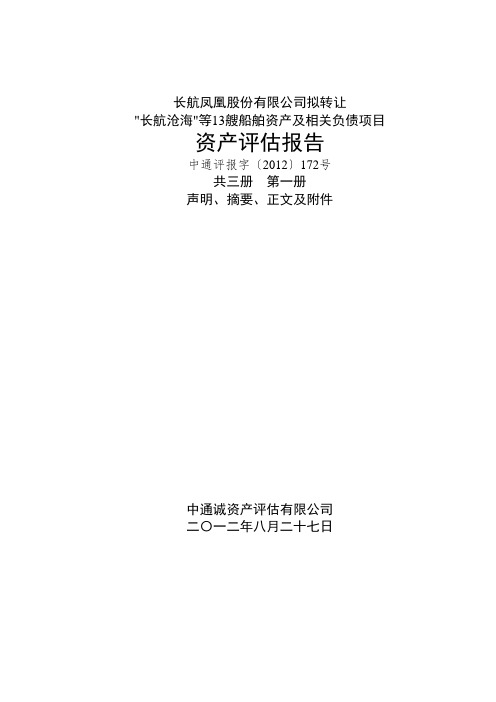 长航凤凰股份有限公司拟转让
"长航沧海"等13艘船舶资产及相关负债项目
资产评估报告
中通评报字〔2012〕172号
共三册 第一册
声明、摘要、正文及附件

中通诚资产评估有限公司
二〇一二年八月二十七日